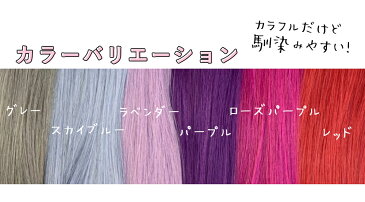 カラーバリエーション

カラフルだけど
馴染みやすい!

グレー
スカイブルー
ラベンダー
パープル
ローズパープル
レッド